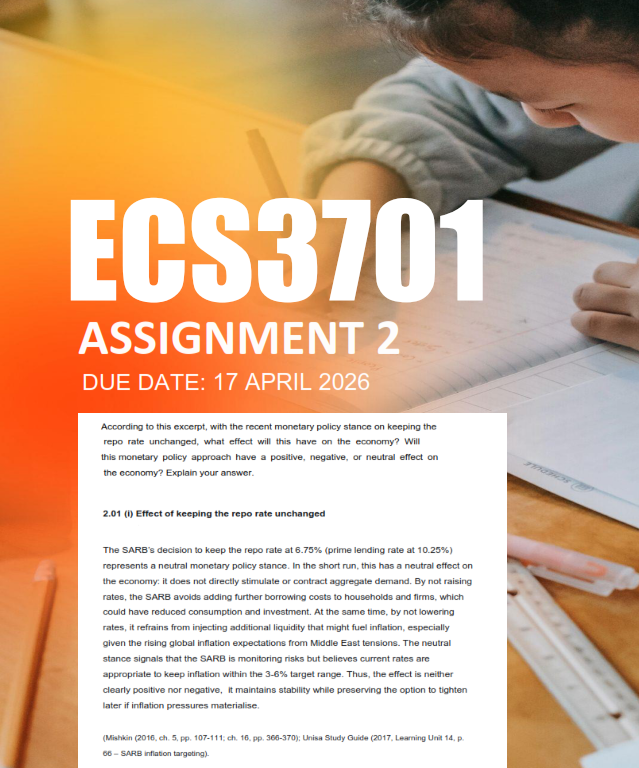 ECS3701

ASSIGNMENT 2

DUE DATE: 17 APRIL 2026

According to this excerpt, with the recent monetary policy stance on keeping the repo rate unchanged, what effect will this have on the economy? Will this monetary policy approach have a positive, negative, or neutral effect on the economy? Explain your answer.

2.01 (i) Effect of keeping the repo rate unchanged

The SARB's decision to keep the repo rate at 6.75% (prime lending rate at 10.25%) represents a neutral monetary policy stance. In the short run, this has a neutral effect on the economy: it does not directly stimulate or contract aggregate demand. By not raising rates, the SARB avoids adding further borrowing costs to households and firms, which could have reduced consumption and investment. At the same time, by not lowering rates, it refrains from injecting additional liquidity that might fuel inflation, especially given the rising global inflation expectations from Middle East tensions. The neutral stance signals that the SARB is monitoring risks but believes current rates are appropriate to keep inflation within the 3-6% target range. Thus, the effect is neither clearly positive nor negative, it maintains stability while preserving the option to tighten later if inflation pressures materialise.

(Mishkin (2016, ch. 5, pp. 107-111; ch. 16, pp. 366-370); Unisa Study Guide (2017, Learning Unit 14, p. 66 – SARB inflation targeting).